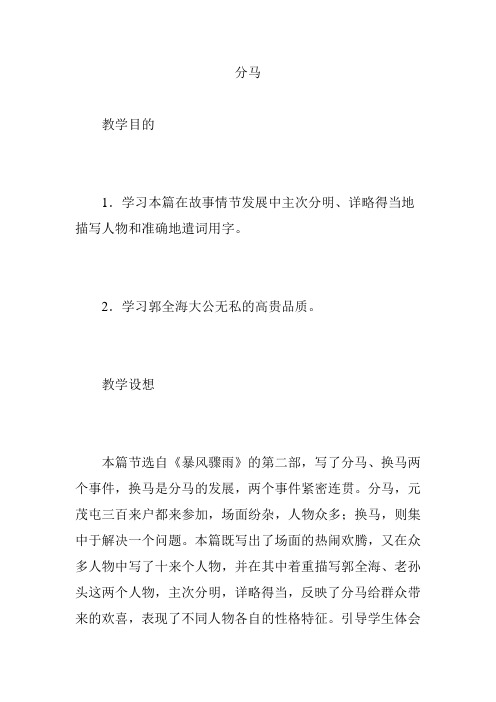 分马

教学目的

1．学习本篇在故事情节发展中主次分明、详略得当地描写人物和准确地遣词用字。

2．学习郭全海大公无私的高贵品质。

教学设想

本篇节选自《暴风骤雨》的第二部，写了分马、换马两个事件，换马是分马的发展，两个事件紧密连贯。分马，元茂屯三百来户都来参加，场面纷杂，人物众多；换马，则集中于解决一个问题。本篇既写出了场面的热闹欢腾，又在众多人物中写了十来个人物，并在其中着重描写郭全海、老孙头这两个人物，主次分明，详略得当，反映了分马给群众带来的欢喜，表现了不同人物各自的性格特征。引导学生体会